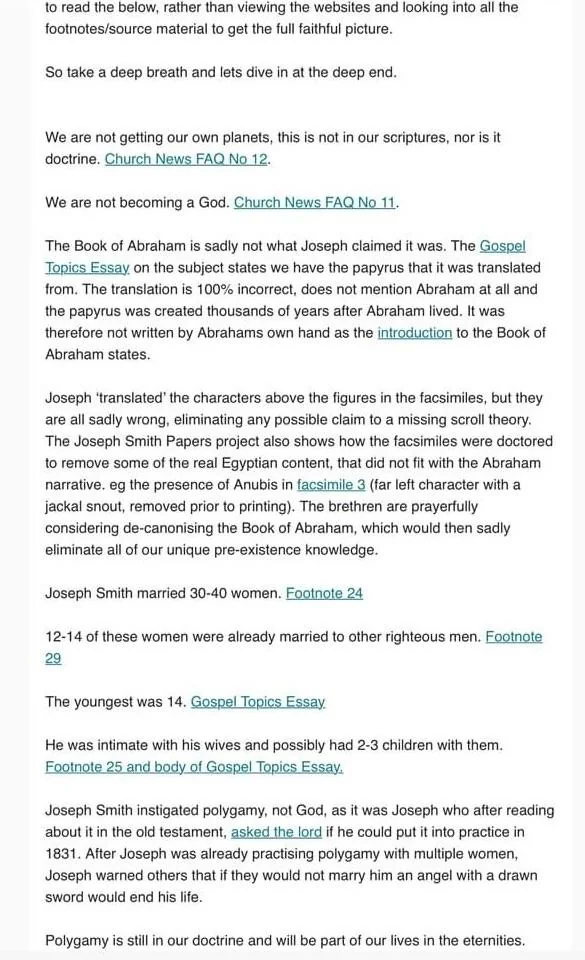 to read the below, rather than viewing the websites and looking into all the footnotes/source material to get the full faithful picture.

So take a deep breath and lets dive in at the deep end.

We are not getting our own planets, this is not in our scriptures, nor is it doctrine. Church News FAQ No 12.

We are not becoming a God. Church News FAQ No 11.

The Book of Abraham is sadly not what Joseph claimed it was. The Gospel Topics Essay on the subject states we have the papyrus that it was translated from. The translation is 100% incorrect, does not mention Abraham at all and the papyrus was created thousands of years after Abraham lived. It was therefore not written by Abrahams own hand as the introduction to the Book of Abraham states.

Joseph 'translated' the characters above the figures in the facsimiles, but they are all sadly wrong, eliminating any possible claim to a missing scroll theory. The Joseph Smith Papers project also shows how the facsimiles were doctored to remove some of the real Egyptian content, that did not fit with the Abraham narrative. eg the presence of Anubis in facsimile 3 (far left character with a jackal snout, removed prior to printing). The brethren are prayerfully considering de-canonising the Book of Abraham, which would then sadly eliminate all of our unique pre-existence knowledge.

Joseph Smith married 30-40 women. Footnote 24

12-14 of these women were already married to other righteous men. Footnote 29

The youngest was 14. Gospel Topics Essay

He was intimate with his wives and possibly had 2-3 children with them. Footnote 25 and body of Gospel Topics Essay.

Joseph Smith instigated polygamy, not God, as it was Joseph who after reading about it in the old testament, asked the lord if he could put it into practice in 1831. After Joseph was already practising polygamy with multiple women, Joseph warned others that if they would not marry him an angel with a drawn sword would end his life.

Polygamy is still in our doctrine and will be part of our lives in the eternities.